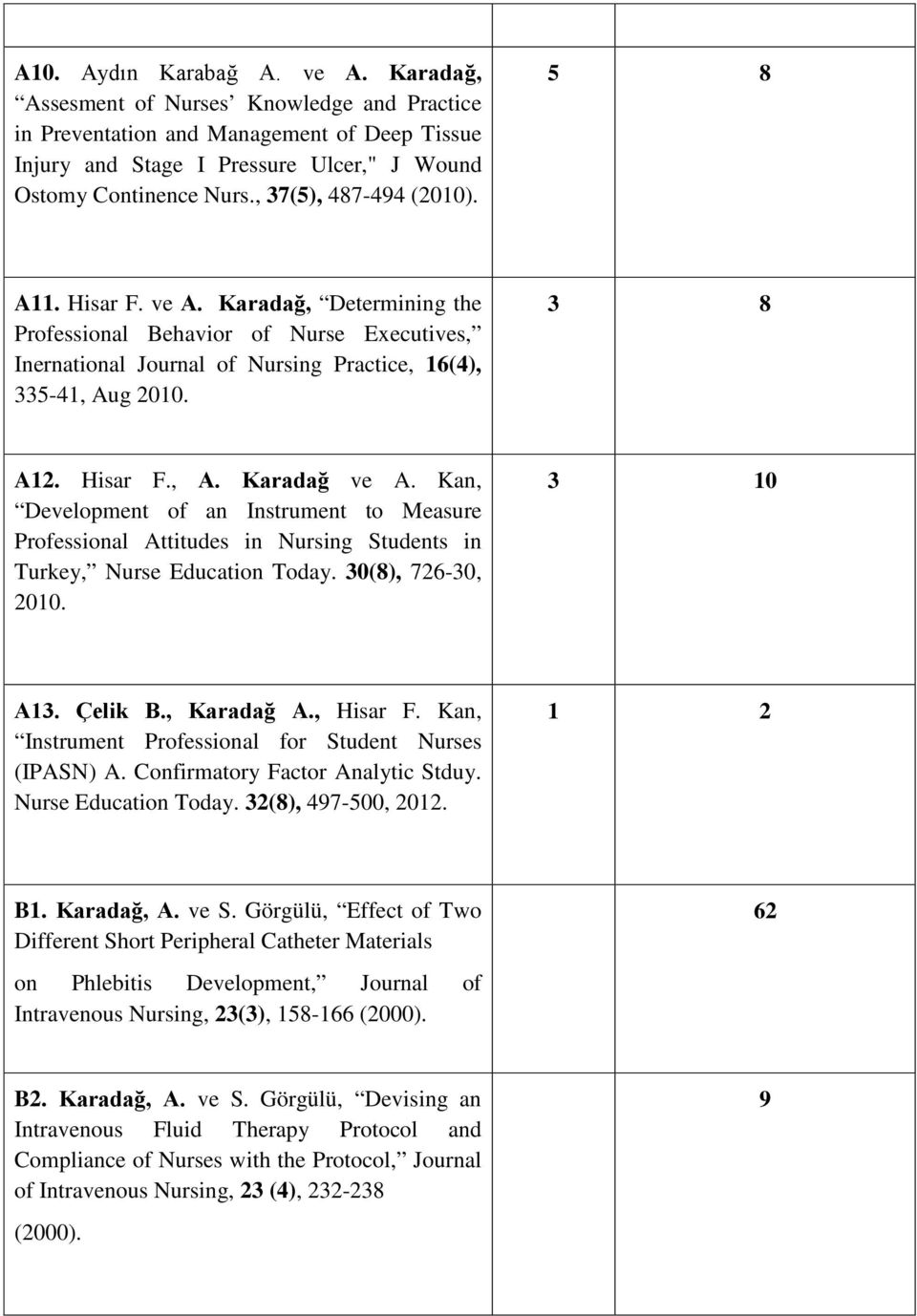 | | | |
|---|---|---|
| A10. Aydın Karabağ A. ve A. Karadağ, “Assesment of Nurses’ Knowledge and Practice in Preventation and Management of Deep Tissue Injury and Stage I Pressure Ulcer," J Wound Ostomy Continence Nurs., 37(5), 487-494 (2010). | 5 | 8 |
| A11. Hisar F. ve A. Karadağ, “Determining the Professional Behavior of Nurse Executives,” Inernational Journal of Nursing Practice, 16(4), 335-41, Aug 2010. | 3 | 8 |
| A12. Hisar F., A. Karadağ ve A. Kan, “Development of an Instrument to Measure Professional Attitudes in Nursing Students in Turkey,” Nurse Education Today. 30(8), 726-30, 2010. | 3 | 10 |
| A13. Çelik B., Karadağ A., Hisar F. Kan, “Instrument Professional for Student Nurses (IPASN) A. Confirmatory Factor Analytic Stduy. Nurse Education Today. 32(8), 497-500, 2012. | 1 | 2 |
| B1. Karadağ, A. ve S. Görgülü, “Effect of Two Different Short Peripheral Catheter Materials on Phlebitis Development,” Journal of Intravenous Nursing, 23(3), 158-166 (2000). | 62 | |
| B2. Karadağ, A. ve S. Görgülü, “Devising an Intravenous Fluid Therapy Protocol and Compliance of Nurses with the Protocol,” Journal of Intravenous Nursing, 23 (4), 232-238 (2000). | 9 | |